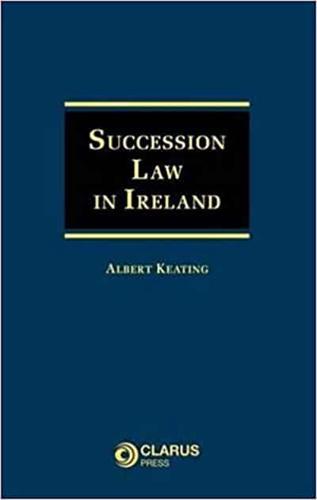 SUCCESSION LAW IN IRELAND

ALBERT KEATING

CLARUS PRESS